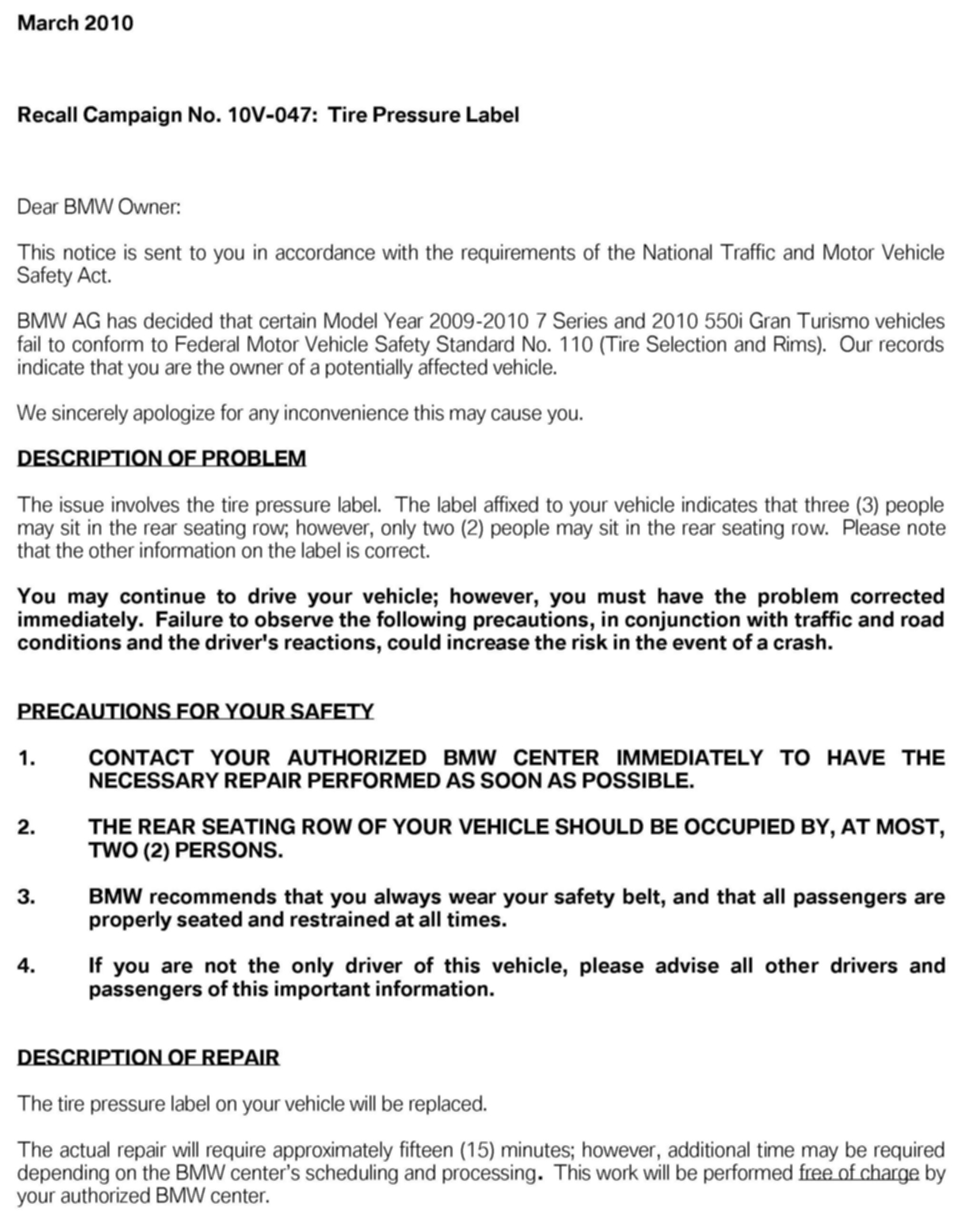 March 2010

Recall Campaign No. 10V-047: Tire Pressure Label

Dear BMW Owner:

This notice is sent to you in accordance with the requirements of the National Traffic and Motor Vehicle Safety Act.

BMW AG has decided that certain Model Year 2009-2010 7 Series and 2010 550i Gran Turismo vehicles fail to conform to Federal Motor Vehicle Safety Standard No. 110 (Tire Selection and Rims). Our records indicate that you are the owner of a potentially affected vehicle.

We sincerely apologize for any inconvenience this may cause you.

DESCRIPTION OF PROBLEM

The issue involves the tire pressure label. The label affixed to your vehicle indicates that three (3) people may sit in the rear seating row; however, only two (2) people may sit in the rear seating row. Please note that the other information on the label is correct.

You may continue to drive your vehicle; however, you must have the problem corrected immediately. Failure to observe the following precautions, in conjunction with traffic and road conditions and the driver's reactions, could increase the risk in the event of a crash.

PRECAUTIONS FOR YOUR SAFETY

1. CONTACT YOUR AUTHORIZED BMW CENTER IMMEDIATELY TO HAVE THE NECESSARY REPAIR PERFORMED AS SOON AS POSSIBLE.

2. THE REAR SEATING ROW OF YOUR VEHICLE SHOULD BE OCCUPIED BY, AT MOST, TWO (2) PERSONS.

3. BMW recommends that you always wear your safety belt, and that all passengers are properly seated and restrained at all times.

4. If you are not the only driver of this vehicle, please advise all other drivers and passengers of this important information.

DESCRIPTION OF REPAIR

The tire pressure label on your vehicle will be replaced.

The actual repair will require approximately fifteen (15) minutes; however, additional time may be required depending on the BMW center's scheduling and processing. This work will be performed free of charge by your authorized BMW center.